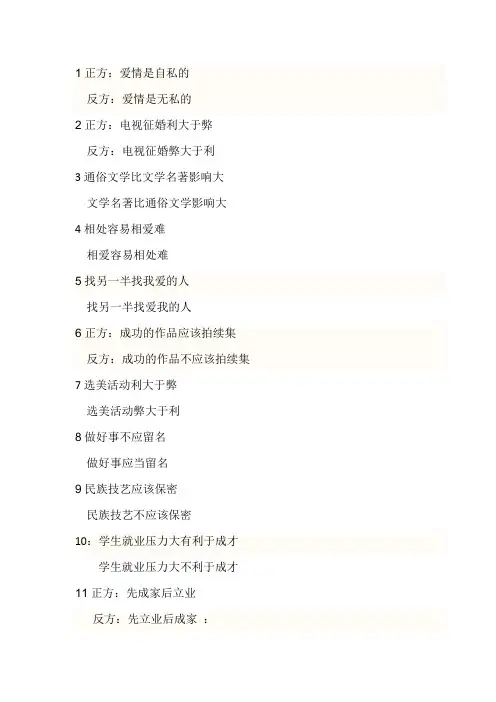 1 正方：爱情是自私的

反方：爱情是无私的

2 正方：电视征婚利大于弊

反方：电视征婚弊大于利

3 通俗文学比文学名著影响大

文学名著比通俗文学影响大

4 相处容易相爱难

相爱容易相处难

5 找另一半找我爱的人

找另一半找爱我的人

6 正方：成功的作品应该拍续集

反方：成功的作品不应该拍续集

7 选美活动利大于弊

选美活动弊大于利

8 做好事不应留名

做好事应当留名

9 民族技艺应该保密

民族技艺不应该保密

10：学生就业压力大有利于成才

学生就业压力大不利于成才

11 正方：先成家后立业

反方：先立业后成家 ：